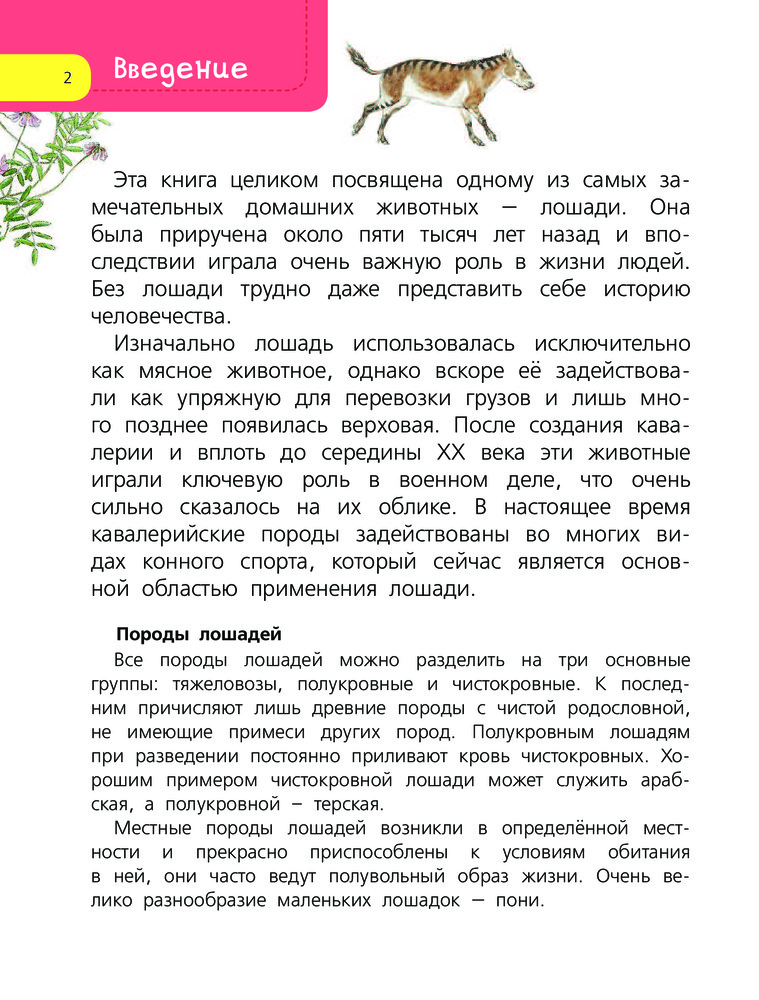 2

Введение

Эта книга целиком посвящена одному из самых замечательных домашних животных — лошади. Она была приручена около пяти тысяч лет назад и впоследствии играла очень важную роль в жизни людей. Без лошади трудно даже представить себе историю человечества.

Изначально лошадь использовалась исключительно как мясное животное, однако вскоре её задействовали как упряжную для перевозки грузов и лишь много позднее появилась верховая. После создания кавалерии и вплоть до середины XX века эти животные играли ключевую роль в военном деле, что очень сильно сказалось на их облике. В настоящее время кавалерийские породы задействованы во многих видах конного спорта, который сейчас является основной областью применения лошади.

Породы лошадей

Все породы лошадей можно разделить на три основные группы: тяжеловозы, полукровные и чистокровные. К последним причисляют лишь древние породы с чистой родословной, не имеющие примеси других пород. Полукровным лошадям при разведении постоянно приливают кровь чистокровных. Хорошим примером чистокровной лошади может служить арабская, а полукровной – терская.

Местные породы лошадей возникли в определённой местности и прекрасно приспособлены к условиям обитания в ней, они часто ведут полувольный образ жизни. Очень велико разнообразие маленьких лошадок — пони.